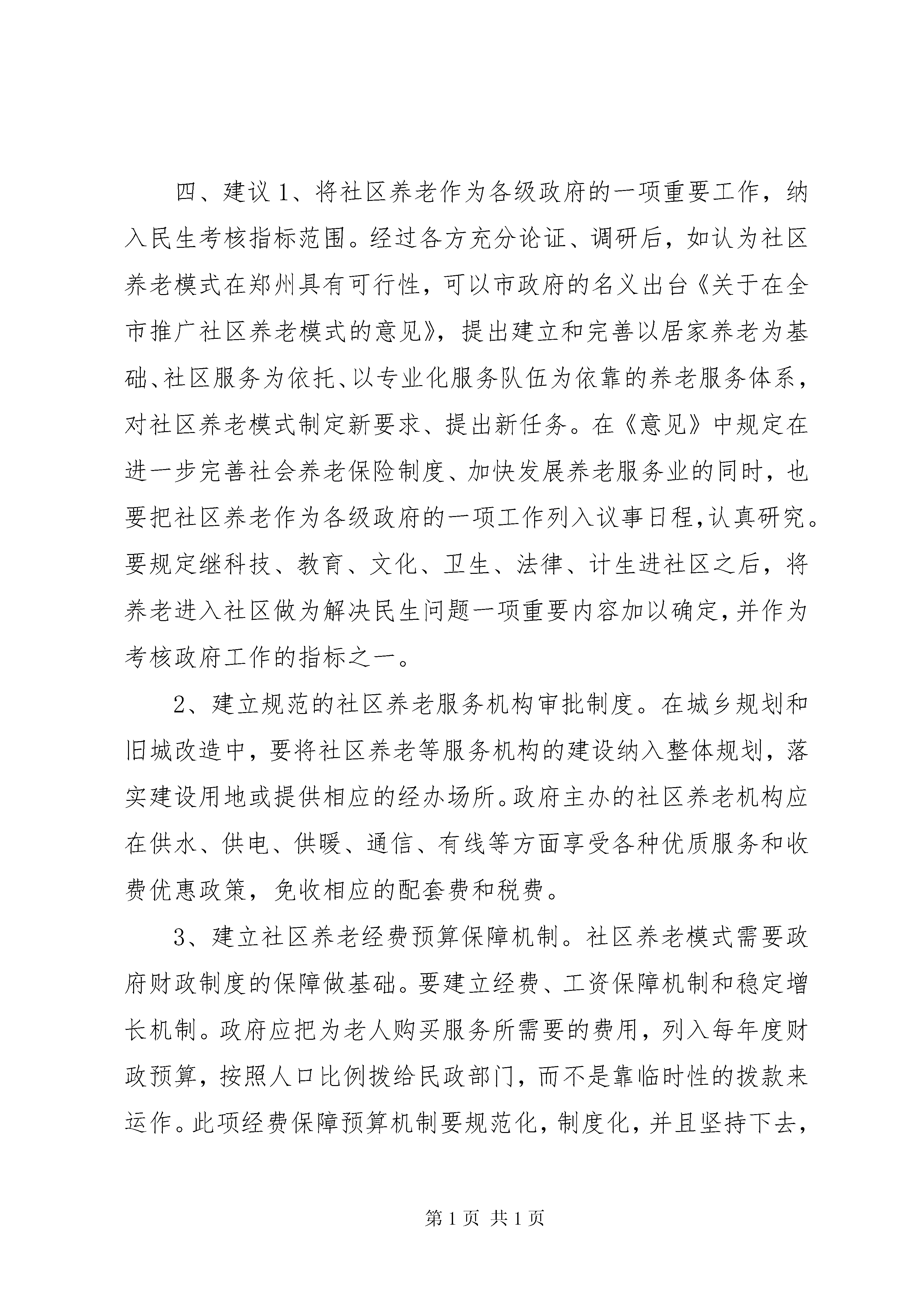 四、建议 1、将社区养老作为各级政府的一项重要工作，纳入民生考核指标范围。经过各方充分论证、调研后，如认为社区养老模式在郑州具有可行性，可以市政府的名义出台《关于在全市推广社区养老模式的意见》，提出建立和完善以居家养老为基础、社区服务为依托、以专业化服务队伍为依靠的养老服务体系，对社区养老模式制定新要求、提出新任务。在《意见》中规定在进一步完善社会养老保险制度、加快发展养老服务业的同时，也要把社区养老作为各级政府的一项工作列入议事日程,认真研究。要规定继科技、教育、文化、卫生、法律、计生进社区之后，将养老进入社区做为解决民生问题一项重要内容加以确定,并作为考核政府工作的指标之一。

2、建立规范的社区养老服务机构审批制度。在城乡规划和旧城改造中，要将社区养老等服务机构的建设纳入整体规划，落实建设用地或提供相应的经办场所。政府主办的社区养老机构应在供水、供电、供暖、通信、有线等方面享受各种优质服务和收费优惠政策，免收相应的配套费和税费。

3、建立社区养老经费预算保障机制。社区养老模式需要政府财政制度的保障做基础。要建立经费、工资保障机制和稳定增长机制。政府应把为老人购买服务所需要的费用，列入每年度财政预算，按照人口比例拨给民政部门，而不是靠临时性的拨款来运作。此项经费保障预算机制要规范化，制度化，并且坚持下去，

第 1 页 共 1 页